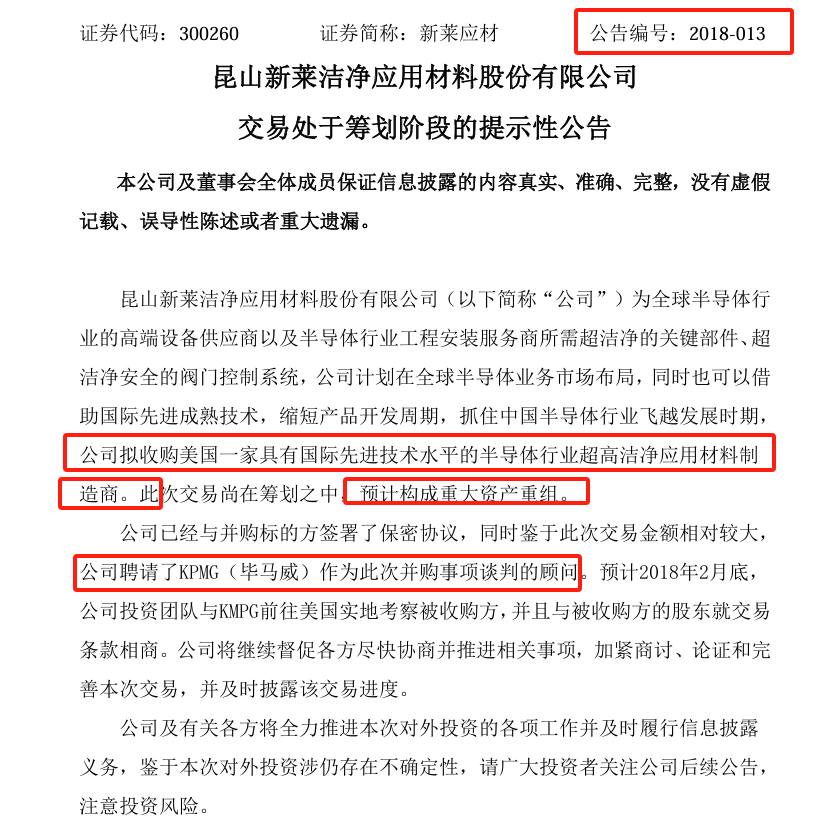 证券代码：300260　　　证券简称：新莱应材　　　公告编号：2018-013

昆山新莱洁净应用材料股份有限公司

交易处于筹划阶段的提示性公告

本公司及董事会全体成员保证信息披露的内容真实、准确、完整，没有虚假记载、误导性陈述或者重大遗漏。

昆山新莱洁净应用材料股份有限公司（以下简称“公司”）为全球半导体行业的高端设备供应商以及半导体行业工程安装服务商所需超洁净的关键部件、超洁净安全的阀门控制系统，公司计划在全球半导体业务市场布局，同时也可以借助国际先进成熟技术，缩短产品开发周期，抓住中国半导体行业飞越发展时期，公司拟收购美国一家具有国际先进技术水平的半导体行业超高洁净应用材料制造商。此次交易尚在筹划之中，预计构成重大资产重组。

公司已经与并购标的方签署了保密协议，同时鉴于此次交易金额相对较大，公司聘请了KPMG（毕马威）作为此次并购事项谈判的顾问。预计2018年2月底，公司投资团队与KMPG前往美国实地考察被收购方，并且与被收购方的股东就交易条款相商。公司将继续督促各方尽快协商并推进相关事项，加紧商讨、论证和完善本次交易，并及时披露该交易进度。

公司及有关各方将全力推进本次对外投资的各项工作并及时履行信息披露义务，鉴于本次对外投资涉仍存在不确定性，请广大投资者关注公司后续公告，注意投资风险。